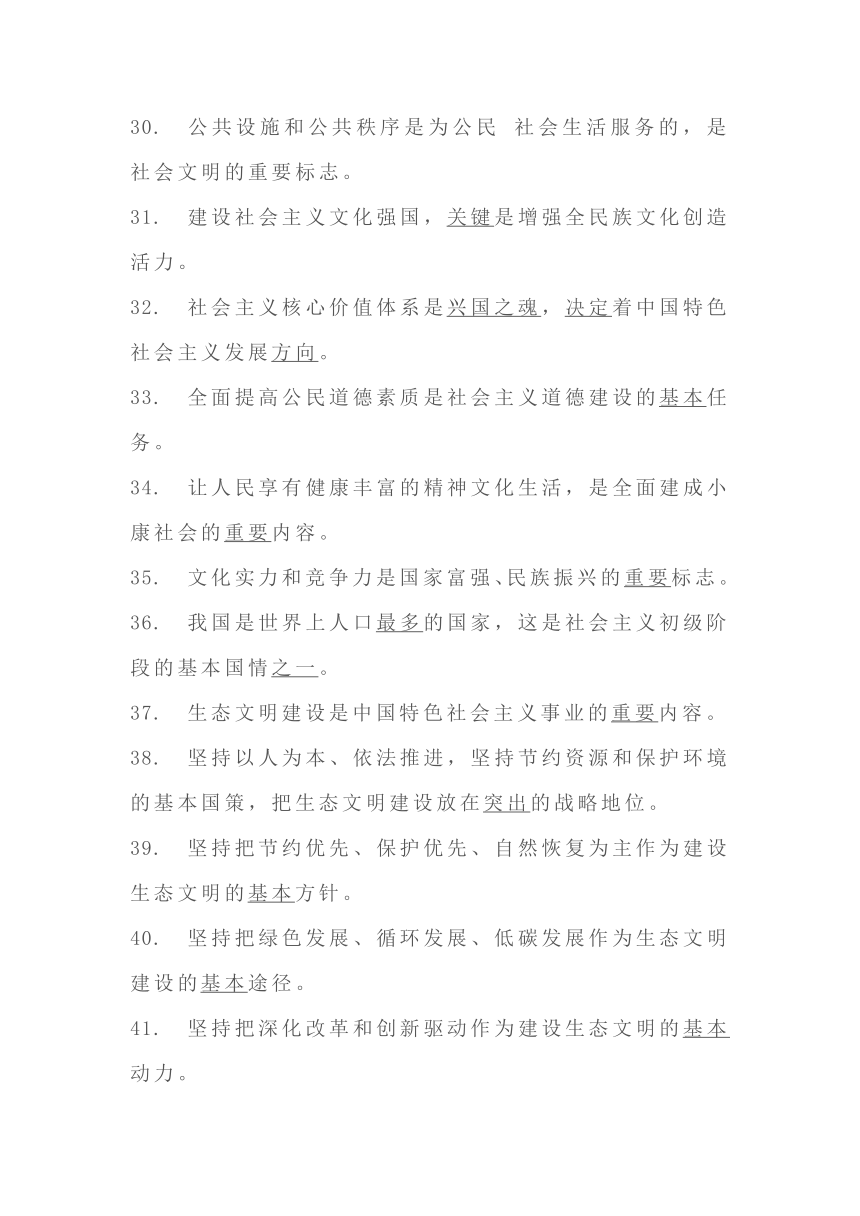 30. 公共设施和公共秩序是为公民 社会生活服务的，是社会文明的重要标志。

31. 建设社会主义文化强国，关键是增强全民族文化创造活力。

32. 社会主义核心价值体系是兴国之魂，决定着中国特色社会主义发展方向。

33. 全面提高公民道德素质是社会主义道德建设的基本任务。

34. 让人民享有健康丰富的精神文化生活，是全面建成小康社会的重要内容。

35. 文化实力和竞争力是国家富强、民族振兴的重要标志。

36. 我国是世界上人口最多的国家，这是社会主义初级阶段的基本国情之一。

37. 生态文明建设是中国特色社会主义事业的重要内容。

38. 坚持以人为本、依法推进，坚持节约资源和保护环境的基本国策，把生态文明建设放在突出的战略地位。

39. 坚持把节约优先、保护优先、自然恢复为主作为建设生态文明的基本方针。

40. 坚持把绿色发展、循环发展、低碳发展作为生态文明建设的基本途径。

41. 坚持把深化改革和创新驱动作为建设生态文明的基本动力。